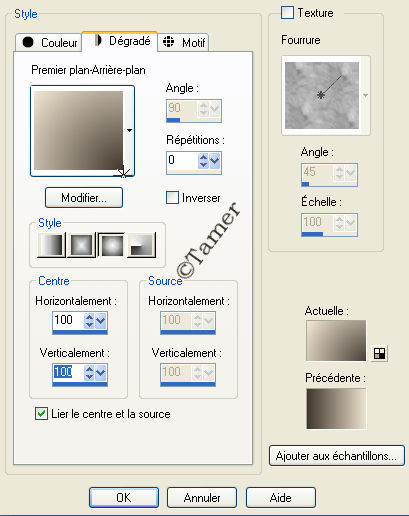 Style

Couleur Dégradé Motif

Premier plan-Arrière-plan

Angle :
90

Répétitions :
0

Modifier...

Inverser

Style

©Tamer

Centre
Horizontalement :
100
Verticalement :
100

Source
Horizontalement :
100
Verticalement :
100

Lier le centre et la source

Texture

Fourrure

Angle :
45

Échelle :
100

Actuelle :

Précédente :

Ajouter aux échantillons...

OK Annuler Aide